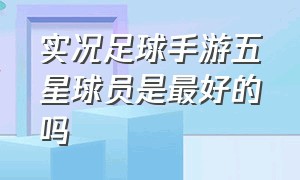 实况足球手游五星球员是最好的吗